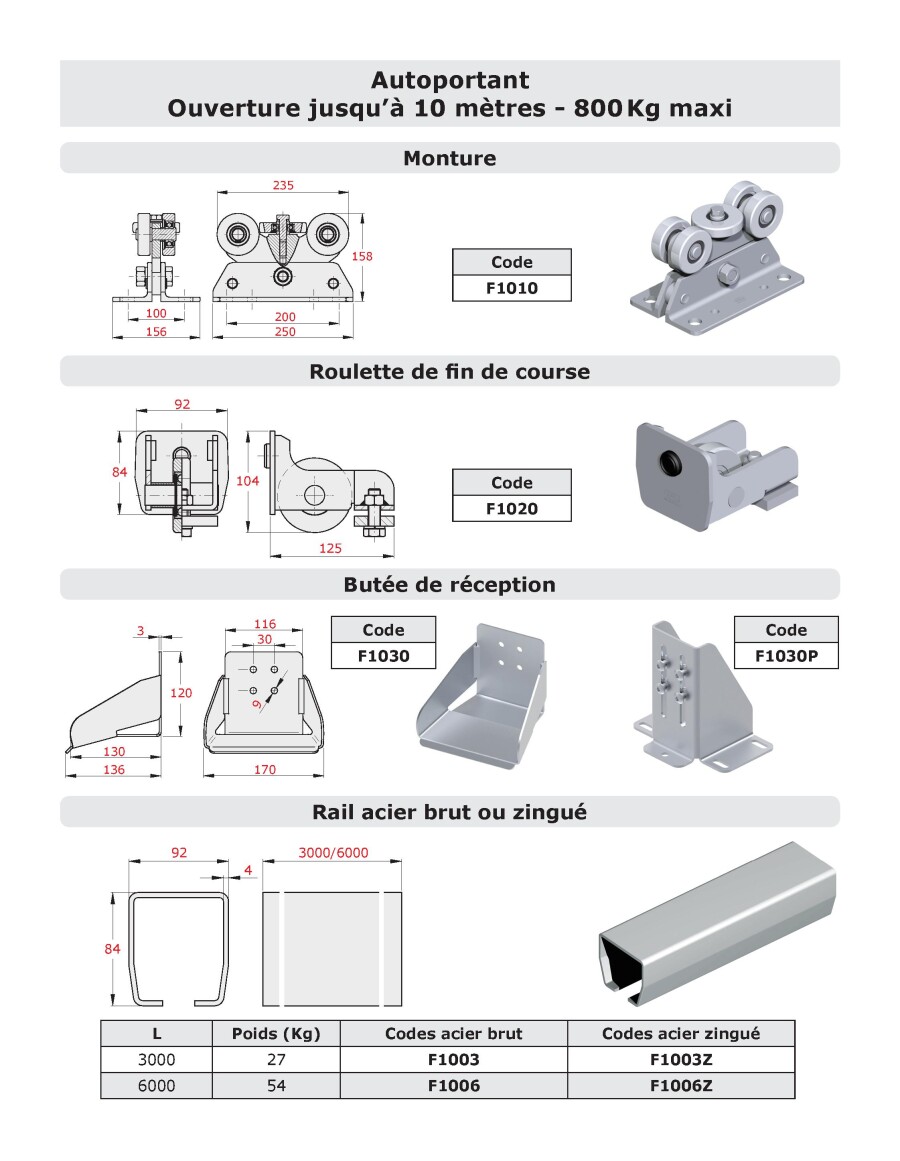 Autoportant
Ouverture jusqu'à 10 mètres - 800 Kg maxi

Monture

235
158
100
156
200
250

| Code |
|---|
| F1010 |

Roulette de fin de course

92
84
104
125

| Code |
|---|
| F1020 |

Butée de réception

3
120
130
136
116
30
9
170

| Code |
|---|
| F1030 |

| Code |
|---|
| F1030P |

Rail acier brut ou zingué

92
4
3000/6000
84

| L | Poids (Kg) | Codes acier brut | Codes acier zingué |
|---|---|---|---|
| 3000 | 27 | F1003 | F1003Z |
| 6000 | 54 | F1006 | F1006Z |